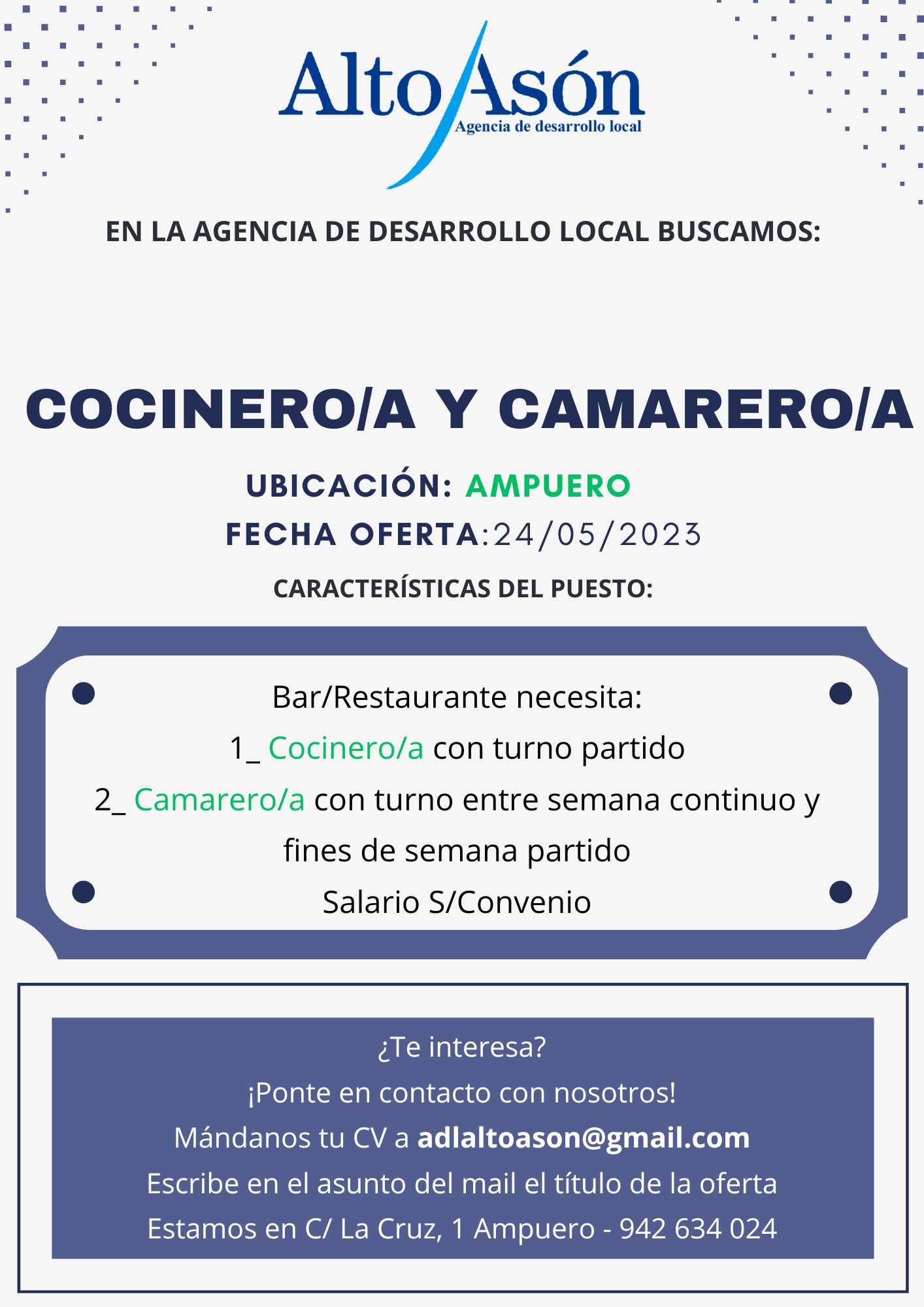 Alto Asón
Agencia de desarrollo local

EN LA AGENCIA DE DESARROLLO LOCAL BUSCAMOS:

COCINERO/A Y CAMARERO/A

UBICACIÓN: AMPUERO
FECHA OFERTA:24/05/2023

CARACTERÍSTICAS DEL PUESTO:

Bar/Restaurante necesita:
1_ Cocinero/a con turno partido
2_ Camarero/a con turno entre semana continuo y fines de semana partido
Salario S/Convenio

¿Te interesa?
¡Ponte en contacto con nosotros!
Mándanos tu CV a adlaltoason@gmail.com
Escribe en el asunto del mail el título de la oferta
Estamos en C/ La Cruz, 1 Ampuero - 942 634 024